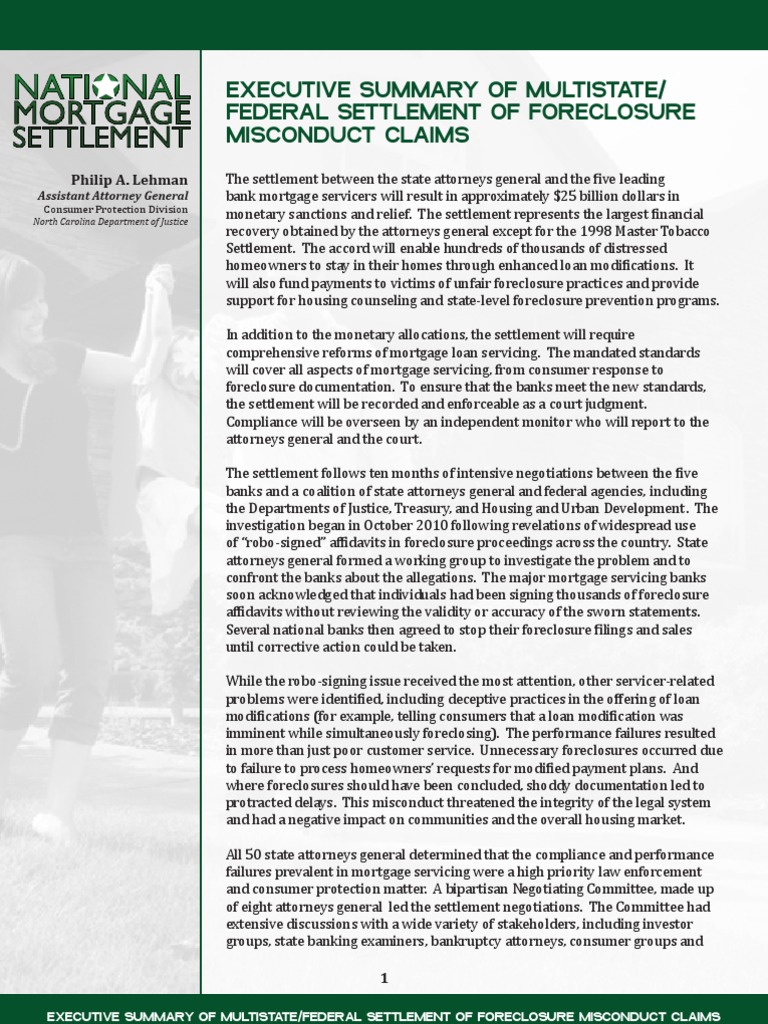 NATIONAL MORTGAGE SETTLEMENT

Philip A. Lehman
Assistant Attorney General
Consumer Protection Division
North Carolina Department of Justice

EXECUTIVE SUMMARY OF MULTISTATE/ FEDERAL SETTLEMENT OF FORECLOSURE MISCONDUCT CLAIMS

The settlement between the state attorneys general and the five leading bank mortgage servicers will result in approximately $25 billion dollars in monetary sanctions and relief. The settlement represents the largest financial recovery obtained by the attorneys general except for the 1998 Master Tobacco Settlement. The accord will enable hundreds of thousands of distressed homeowners to stay in their homes through enhanced loan modifications. It will also fund payments to victims of unfair foreclosure practices and provide support for housing counseling and state-level foreclosure prevention programs.

In addition to the monetary allocations, the settlement will require comprehensive reforms of mortgage loan servicing. The mandated standards will cover all aspects of mortgage servicing, from consumer response to foreclosure documentation. To ensure that the banks meet the new standards, the settlement will be recorded and enforceable as a court judgment. Compliance will be overseen by an independent monitor who will report to the attorneys general and the court.

The settlement follows ten months of intensive negotiations between the five banks and a coalition of state attorneys general and federal agencies, including the Departments of Justice, Treasury, and Housing and Urban Development. The investigation began in October 2010 following revelations of widespread use of "robo-signed" affidavits in foreclosure proceedings across the country. State attorneys general formed a working group to investigate the problem and to confront the banks about the allegations. The major mortgage servicing banks soon acknowledged that individuals had been signing thousands of foreclosure affidavits without reviewing the validity or accuracy of the sworn statements. Several national banks then agreed to stop their foreclosure filings and sales until corrective action could be taken.

While the robo-signing issue received the most attention, other servicer-related problems were identified, including deceptive practices in the offering of loan modifications (for example, telling consumers that a loan modification was imminent while simultaneously foreclosing). The performance failures resulted in more than just poor customer service. Unnecessary foreclosures occurred due to failure to process homeowners' requests for modified payment plans. And where foreclosures should have been concluded, shoddy documentation led to protracted delays. This misconduct threatened the integrity of the legal system and had a negative impact on communities and the overall housing market.

All 50 state attorneys general determined that the compliance and performance failures prevalent in mortgage servicing were a high priority law enforcement and consumer protection matter. A bipartisan Negotiating Committee, made up of eight attorneys general led the settlement negotiations. The Committee had extensive discussions with a wide variety of stakeholders, including investor groups, state banking examiners, bankruptcy attorneys, consumer groups and

1

EXECUTIVE SUMMARY OF MULTISTATE/FEDERAL SETTLEMENT OF FORECLOSURE MISCONDUCT CLAIMS